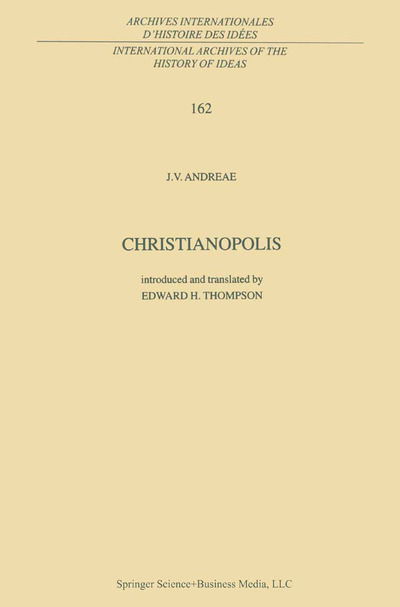 ARCHIVES INTERNATIONALES
D'HISTOIRE DES IDÉES

INTERNATIONAL ARCHIVES OF THE
HISTORY OF IDEAS

162

J.V. ANDREAE

CHRISTIANOPOLIS

introduced and translated by
EDWARD H. THOMPSON

Springer Science+Business Media, LLC